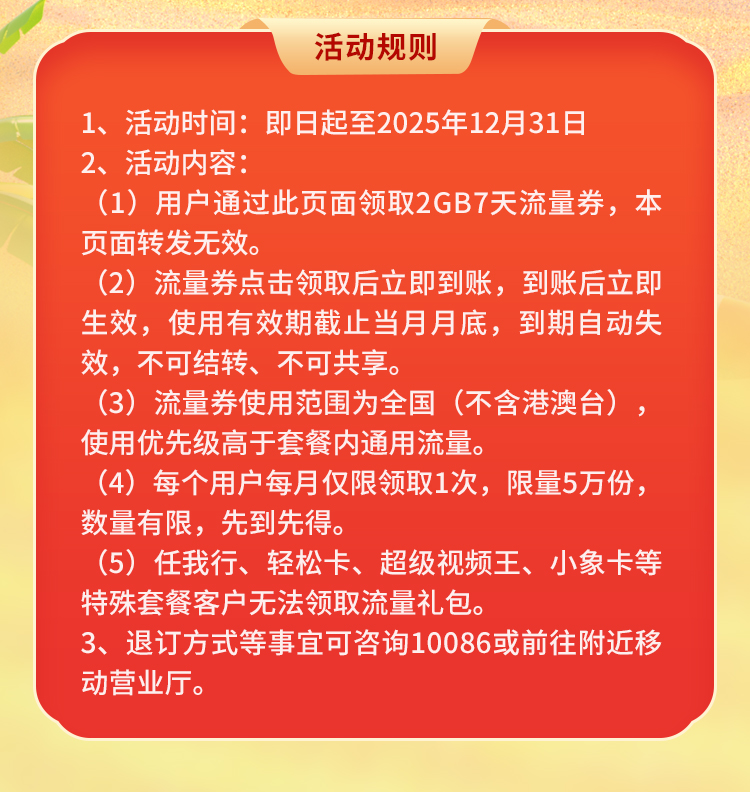 活动规则

1、活动时间：即日起至2025年12月31日
2、活动内容：
（1）用户通过此页面领取2GB7天流量券，本页面转发无效。
（2）流量券点击领取后立即到账，到账后立即生效，使用有效期截止当月月底，到期自动失效，不可结转、不可共享。
（3）流量券使用范围为全国（不含港澳台），使用优先级高于套餐内通用流量。
（4）每个用户每月仅限领取1次，限量5万份，数量有限，先到先得。
（5）任我行、轻松卡、超级视频王、小象卡等特殊套餐客户无法领取流量礼包。
3、退订方式等事宜可咨询10086或前往附近移动营业厅。